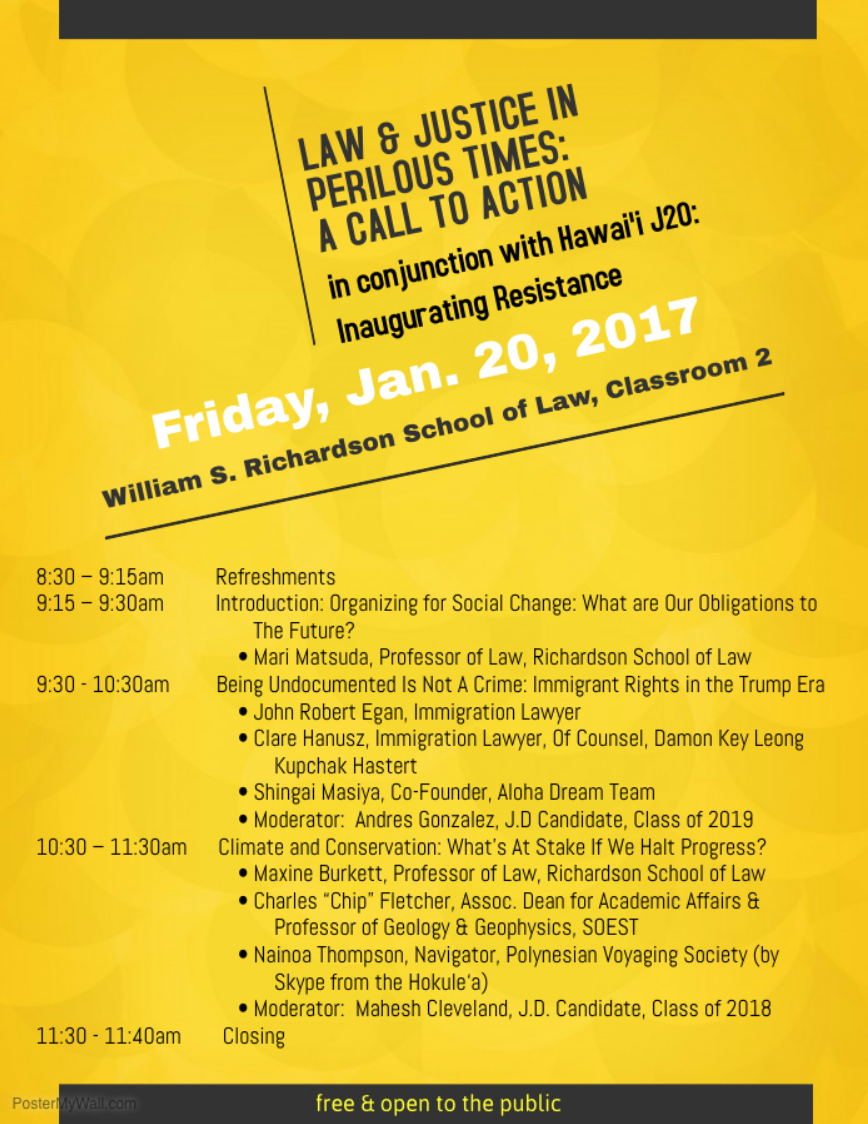 LAW & JUSTICE IN PERILOUS TIMES: A CALL TO ACTION

in conjunction with Hawai'i J20: Inaugurating Resistance

Friday, Jan. 20, 2017

William S. Richardson School of Law, Classroom 2

8:30 – 9:15am Refreshments

9:15 – 9:30am Introduction: Organizing for Social Change: What are Our Obligations to The Future?
• Mari Matsuda, Professor of Law, Richardson School of Law

9:30 - 10:30am Being Undocumented Is Not A Crime: Immigrant Rights in the Trump Era
• John Robert Egan, Immigration Lawyer
• Clare Hanusz, Immigration Lawyer, Of Counsel, Damon Key Leong Kupchak Hastert
• Shingai Masiya, Co-Founder, Aloha Dream Team
• Moderator: Andres Gonzalez, J.D Candidate, Class of 2019

10:30 – 11:30am Climate and Conservation: What's At Stake If We Halt Progress?
• Maxine Burkett, Professor of Law, Richardson School of Law
• Charles "Chip" Fletcher, Assoc. Dean for Academic Affairs & Professor of Geology & Geophysics, SOEST
• Nainoa Thompson, Navigator, Polynesian Voyaging Society (by Skype from the Hokule'a)
• Moderator: Mahesh Cleveland, J.D. Candidate, Class of 2018

11:30 - 11:40am Closing

PosterMyWall.com

free & open to the public